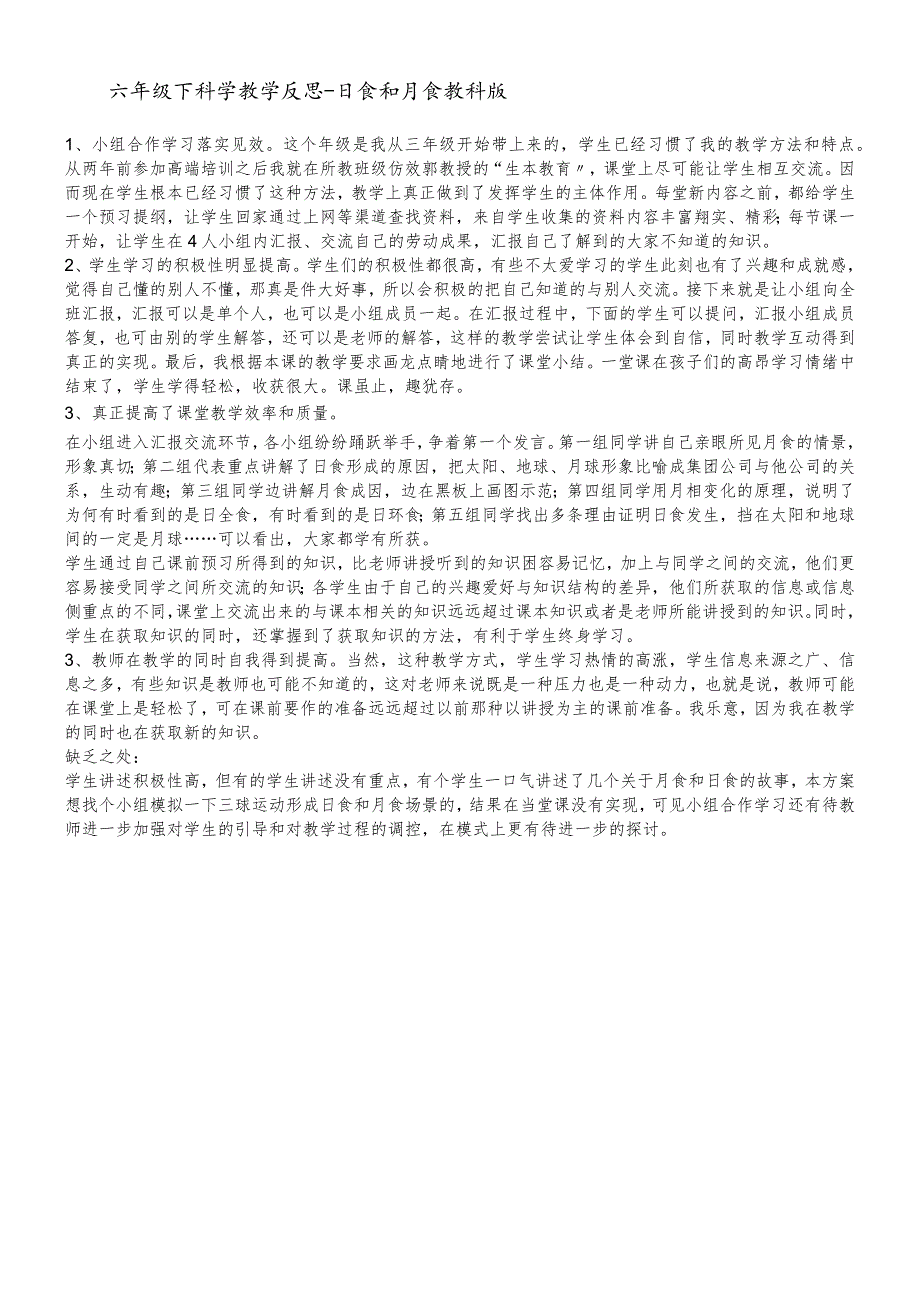 六年级下科学教学反思-日食和月食教科版

1、小组合作学习落实见效。这个年级是我从三年级开始带上来的，学生已经习惯了我的教学方法和特点。从两年前参加高端培训之后我就在所教班级仿效郭教授的“生本教育〃，课堂上尽可能让学生相互交流。因而现在学生根本已经习惯了这种方法，教学上真正做到了发挥学生的主体作用。每堂新内容之前，都给学生一个预习提纲，让学生回家通过上网等渠道查找资料，来自学生收集的资料内容丰富翔实、精彩；每节课一开始，让学生在4人小组内汇报、交流自己的劳动成果，汇报自己了解到的大家不知道的知识。
2、学生学习的积极性明显提高。学生们的积极性都很高，有些不太爱学习的学生此刻也有了兴趣和成就感，觉得自己懂的别人不懂，那真是件大好事，所以会积极的把自己知道的与别人交流。接下来就是让小组向全班汇报，汇报可以是单个人，也可以是小组成员一起。在汇报过程中，下面的学生可以提问，汇报小组成员答复，也可由别的学生解答，还可以是老师的解答，这样的教学尝试让学生体会到自信，同时教学互动得到真正的实现。最后，我根据本课的教学要求画龙点睛地进行了课堂小结。一堂课在孩子们的高昂学习情绪中结束了，学生学得轻松，收获很大。课虽止，趣犹存。
3、真正提高了课堂教学效率和质量。
在小组进入汇报交流环节，各小组纷纷踊跃举手，争着第一个发言。第一组同学讲自己亲眼所见月食的情景，形象真切；第二组代表重点讲解了日食形成的原因，把太阳、地球、月球形象比喻成集团公司与他公司的关系，生动有趣；第三组同学边讲解月食成因，边在黑板上画图示范；第四组同学用月相变化的原理，说明了为何有时看到的是日全食，有时看到的是日环食；第五组同学找出多条理由证明日食发生，挡在太阳和地球间的一定是月球……可以看出，大家都学有所获。
学生通过自己课前预习所得到的知识，比老师讲授听到的知识困容易记忆，加上与同学之间的交流，他们更容易接受同学之间所交流的知识；各学生由于自己的兴趣爱好与知识结构的差异，他们所获取的信息或信息侧重点的不同，课堂上交流出来的与课本相关的知识远远超过课本知识或者是老师所能讲授到的知识。同时，学生在获取知识的同时，还掌握到了获取知识的方法，有利于学生终身学习。
3、教师在教学的同时自我得到提高。当然，这种教学方式，学生学习热情的高涨，学生信息来源之广、信息之多，有些知识是教师也可能不知道的，这对老师来说既是一种压力也是一种动力，也就是说，教师可能在课堂上是轻松了，可在课前要作的准备远远超过以前那种以讲授为主的课前准备。我乐意，因为我在教学的同时也在获取新的知识。
缺乏之处：
学生讲述积极性高，但有的学生讲述没有重点，有个学生一口气讲述了几个关于月食和日食的故事，本方案想找个小组模拟一下三球运动形成日食和月食场景的，结果在当堂课没有实现，可见小组合作学习还有待教师进一步加强对学生的引导和对教学过程的调控，在模式上更有待进一步的探讨。